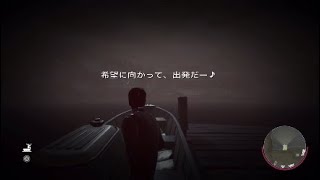 希望に向かって、出発だー♪